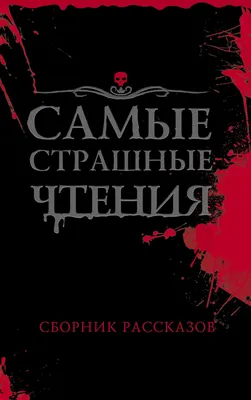 САМЫЕ СТРАШНЫЕ ЧТЕНИЯ

СБОРНИК РАССКАЗОВ